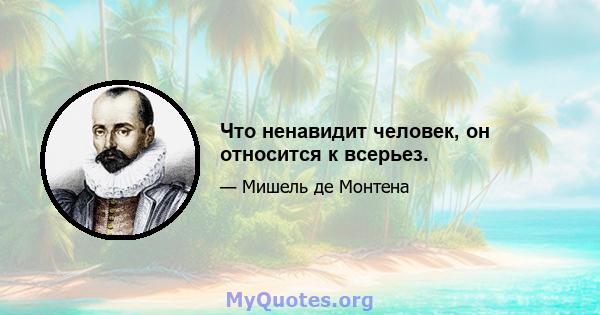 Что ненавидит человек, он относится к всерьез.

— Мишель де Монтена

MyQuotes.org